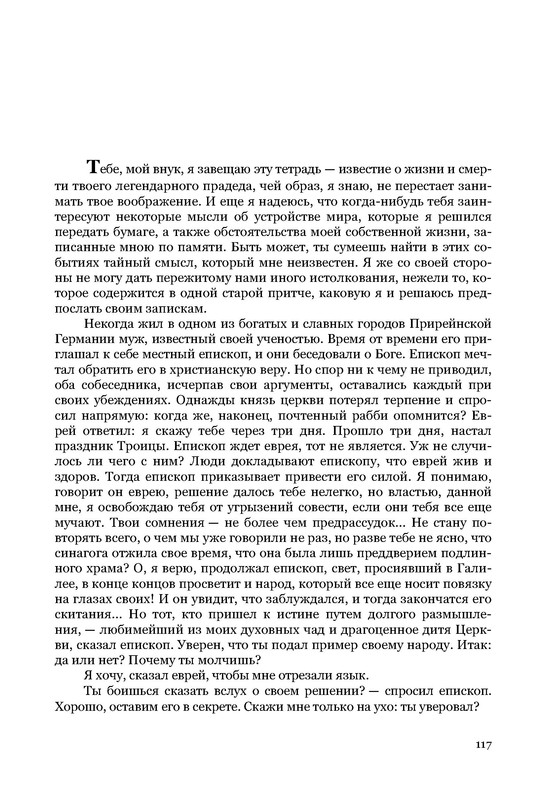 Тебе, мой внук, я завещаю эту тетрадь — известие о жизни и смерти твоего легендарного прадеда, чей образ, я знаю, не перестает занимать твое воображение. И еще я надеюсь, что когда-нибудь тебя заинтересуют некоторые мысли об устройстве мира, которые я решился передать бумаге, а также обстоятельства моей собственной жизни, записанные мною по памяти. Быть может, ты сумеешь найти в этих событиях тайный смысл, который мне неизвестен. Я же со своей стороны не могу дать пережитому нами иного истолкования, нежели то, которое содержится в одной старой притче, каковую я и решаюсь предпослать своим запискам.

Некогда жил в одном из богатых и славных городов Прирейнской Германии муж, известный своей ученостью. Время от времени его приглашал к себе местный епископ, и они беседовали о Боге. Епископ мечтал обратить его в христианскую веру. Но спор ни к чему не приводил, оба собеседника, исчерпав свои аргументы, оставались каждый при своих убеждениях. Однажды князь церкви потерял терпение и спросил напрямую: когда же, наконец, почтенный рабби опомнится? Еврей ответил: я скажу тебе через три дня. Прошло три дня, настал праздник Троицы. Епископ ждет еврея, тот не является. Уж не случилось ли чего с ним? Люди докладывают епископу, что еврей жив и здоров. Тогда епископ приказывает привести его силой. Я понимаю, говорит он еврею, решение далось тебе нелегко, но властью, данной мне, я освобождаю тебя от угрызений совести, если они тебя все еще мучают. Твои сомнения — не более чем предрассудок... Не стану повторять всего, о чем мы уже говорили не раз, но разве тебе не ясно, что синагога отжила свое время, что она была лишь преддверием подлинного храма? О, я верю, продолжал епископ, свет, просиявший в Галилее, в конце концов просветит и народ, который все еще носит повязку на глазах своих! И он увидит, что заблуждался, и тогда закончатся его скитания... Но тот, кто пришел к истине путем долгого размышления, — любимейший из моих духовных чад и драгоценное дитя Церкви, сказал епископ. Уверен, что ты подал пример своему народу. Итак: да или нет? Почему ты молчишь?

Я хочу, сказал еврей, чтобы мне отрезали язык.

Ты боишься сказать вслух о своем решении? — спросил епископ. Хорошо, оставим его в секрете. Скажи мне только на ухо: ты уверовал?

117